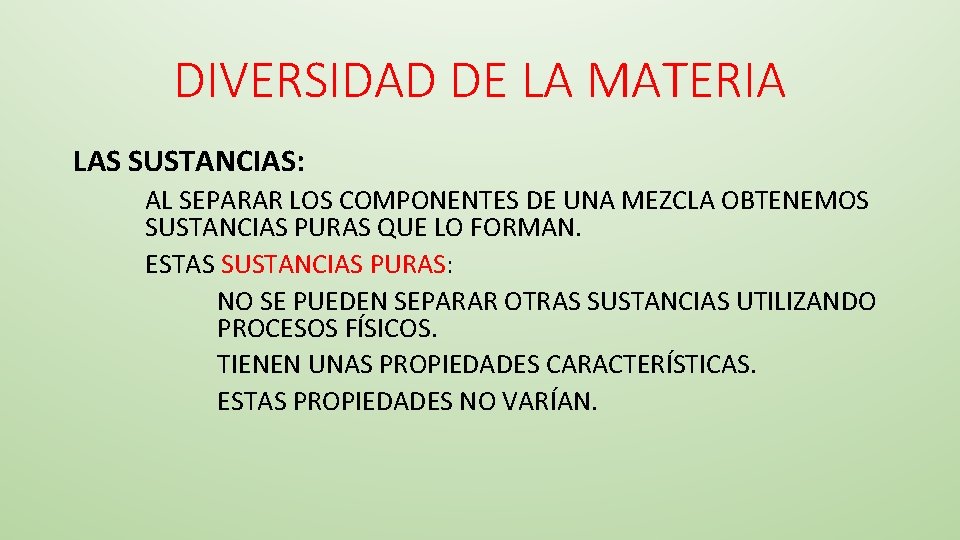 DIVERSIDAD DE LA MATERIA

LAS SUSTANCIAS:

AL SEPARAR LOS COMPONENTES DE UNA MEZCLA OBTENEMOS SUSTANCIAS PURAS QUE LO FORMAN.

ESTAS SUSTANCIAS PURAS:

NO SE PUEDEN SEPARAR OTRAS SUSTANCIAS UTILIZANDO PROCESOS FÍSICOS.

TIENEN UNAS PROPIEDADES CARACTERÍSTICAS.

ESTAS PROPIEDADES NO VARÍAN.